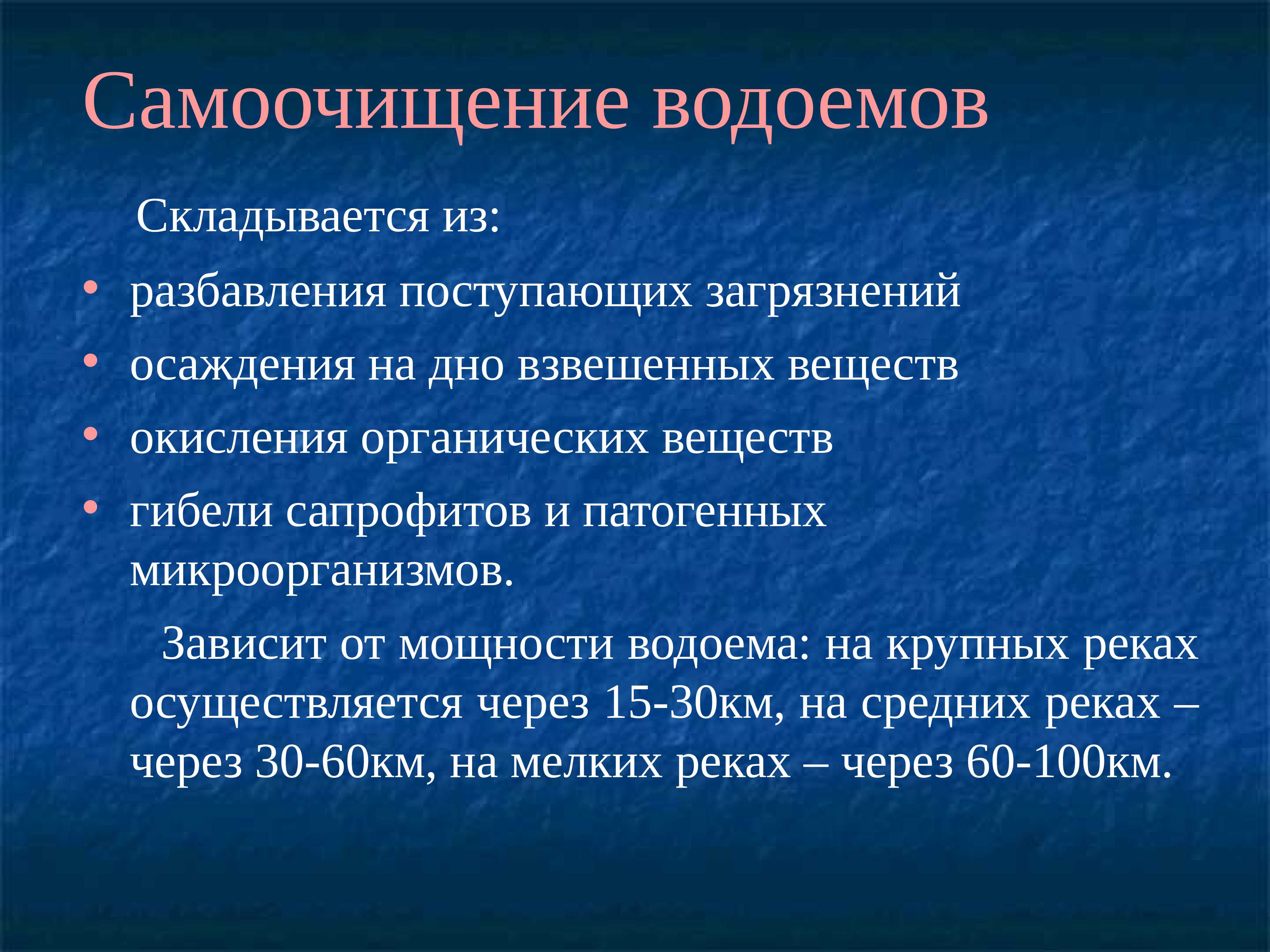 Самоочищение водоемов

Складывается из:

• разбавления поступающих загрязнений
• осаждения на дно взвешенных веществ
• окисления органических веществ
• гибели сапрофитов и патогенных микроорганизмов.

Зависит от мощности водоема: на крупных реках осуществляется через 15-30км, на средних реках – через 30-60км, на мелких реках – через 60-100км.